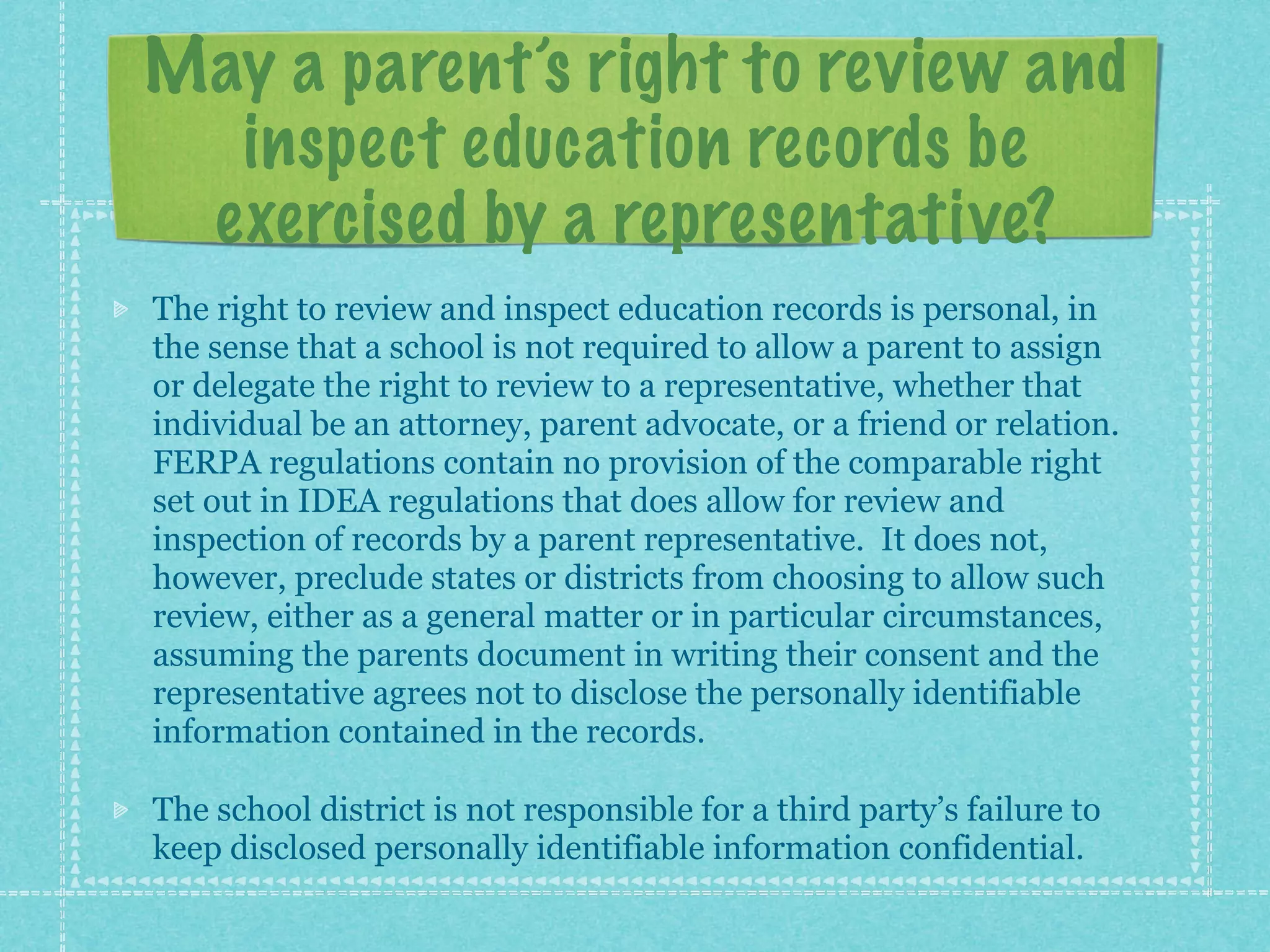 May a parent's right to review and inspect education records be exercised by a representative?

The right to review and inspect education records is personal, in the sense that a school is not required to allow a parent to assign or delegate the right to review to a representative, whether that individual be an attorney, parent advocate, or a friend or relation. FERPA regulations contain no provision of the comparable right set out in IDEA regulations that does allow for review and inspection of records by a parent representative. It does not, however, preclude states or districts from choosing to allow such review, either as a general matter or in particular circumstances, assuming the parents document in writing their consent and the representative agrees not to disclose the personally identifiable information contained in the records.

The school district is not responsible for a third party's failure to keep disclosed personally identifiable information confidential.